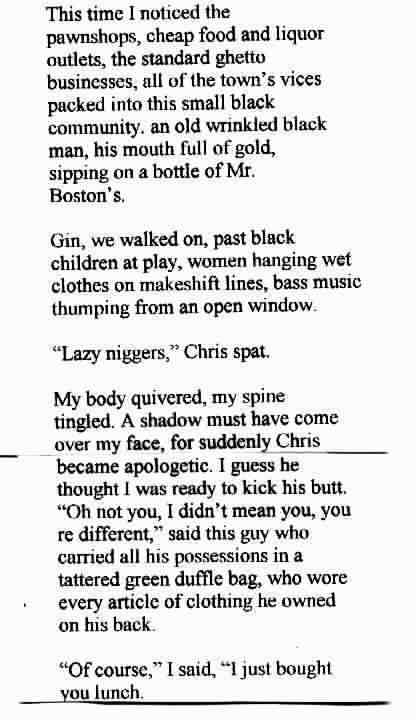 This time I noticed the pawnshops, cheap food and liquor outlets, the standard ghetto businesses, all of the town's vices packed into this small black community. an old wrinkled black man, his mouth full of gold, sipping on a bottle of Mr. Boston's.

Gin, we walked on, past black children at play, women hanging wet clothes on makeshift lines, bass music thumping from an open window.

"Lazy niggers," Chris spat.

My body quivered, my spine tingled. A shadow must have come over my face, for suddenly Chris became apologetic. I guess he thought I was ready to kick his butt. "Oh not you, I didn't mean you, you re different," said this guy who carried all his possessions in a tattered green duffle bag, who wore every article of clothing he owned on his back.

"Of course," I said, "I just bought you lunch.